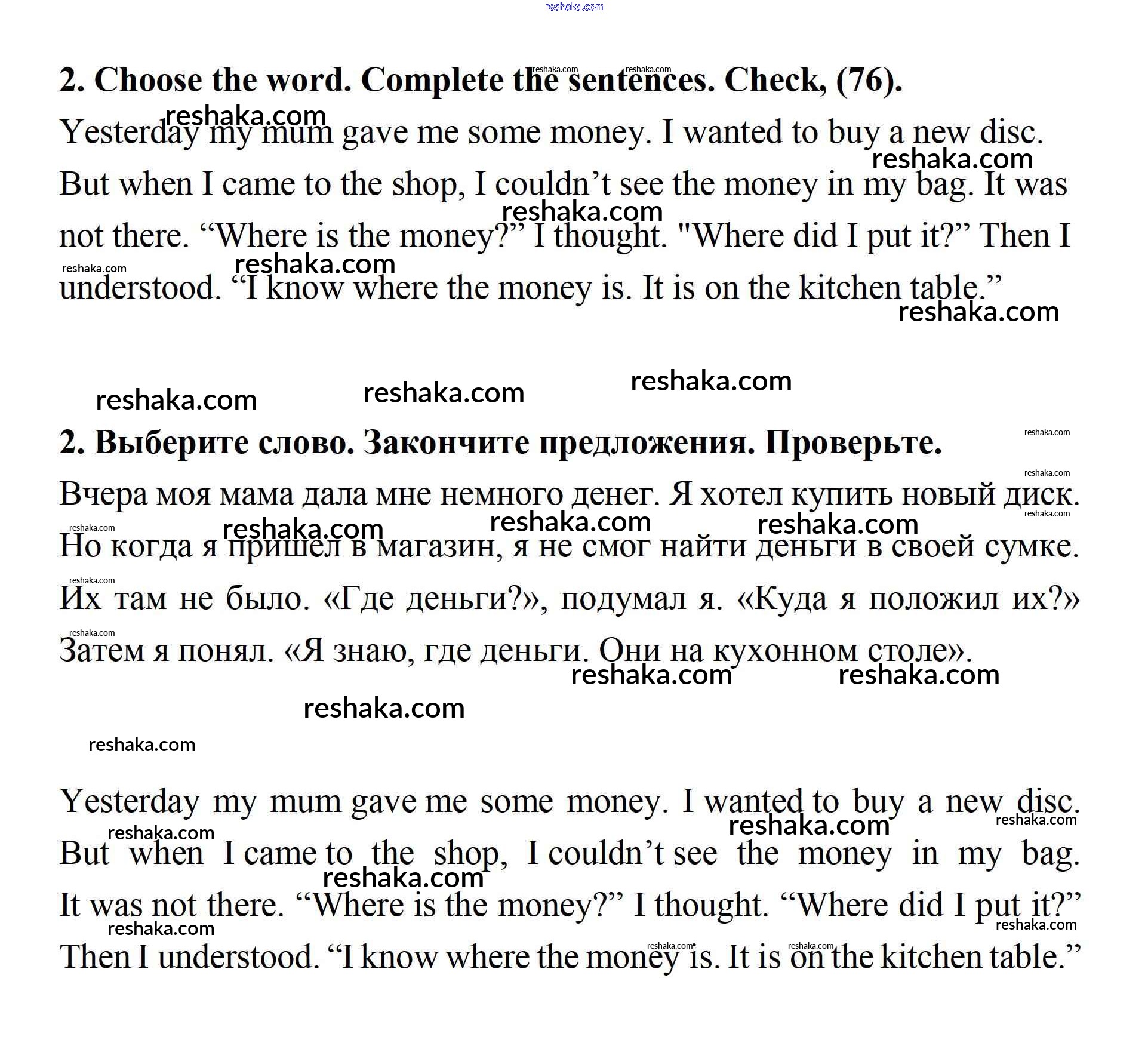 reshaka.com

2. Choose the word. Complete the sentences. Check, (76).

Yesterday my mum gave me some money. I wanted to buy a new disc. But when I came to the shop, I couldn’t see the money in my bag. It was not there. “Where is the money?” I thought. "Where did I put it?” Then I understood. “I know where the money is. It is on the kitchen table.”

2. Выберите слово. Закончите предложения. Проверьте.

Вчера моя мама дала мне немного денег. Я хотел купить новый диск. Но когда я пришел в магазин, я не смог найти деньги в своей сумке. Их там не было. «Где деньги?», подумал я. «Куда я положил их?» Затем я понял. «Я знаю, где деньги. Они на кухонном столе».

Yesterday my mum gave me some money. I wanted to buy a new disc. But when I came to the shop, I couldn’t see the money in my bag. It was not there. “Where is the money?” I thought. “Where did I put it?” Then I understood. “I know where the money is. It is on the kitchen table.”